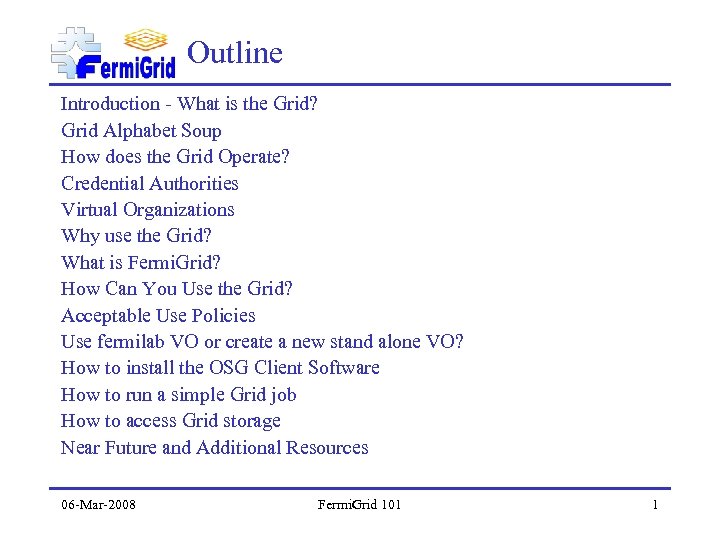 FermiGrid Outline

Introduction - What is the Grid?
Grid Alphabet Soup
How does the Grid Operate?
Credential Authorities
Virtual Organizations
Why use the Grid?
What is FermiGrid?
How Can You Use the Grid?
Acceptable Use Policies
Use fermilab VO or create a new stand alone VO?
How to install the OSG Client Software
How to run a simple Grid job
How to access Grid storage
Near Future and Additional Resources

06-Mar-2008 FermiGrid 101 1